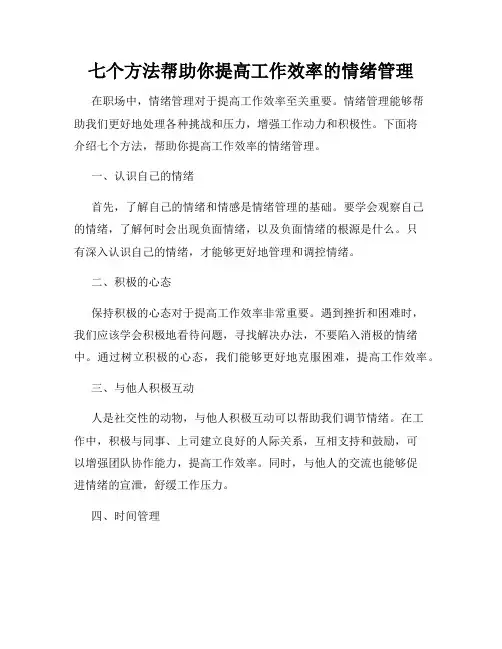 七个方法帮助你提高工作效率的情绪管理

在职场中，情绪管理对于提高工作效率至关重要。情绪管理能够帮助我们更好地处理各种挑战和压力，增强工作动力和积极性。下面将介绍七个方法，帮助你提高工作效率的情绪管理。

一、认识自己的情绪

首先，了解自己的情绪和情感是情绪管理的基础。要学会观察自己的情绪，了解何时会出现负面情绪，以及负面情绪的根源是什么。只有深入认识自己的情绪，才能够更好地管理和调控情绪。

二、积极的心态

保持积极的心态对于提高工作效率非常重要。遇到挫折和困难时，我们应该学会积极地看待问题，寻找解决办法，不要陷入消极的情绪中。通过树立积极的心态，我们能够更好地克服困难，提高工作效率。

三、与他人积极互动

人是社交性的动物，与他人积极互动可以帮助我们调节情绪。在工作中，积极与同事、上司建立良好的人际关系，互相支持和鼓励，可以增强团队协作能力，提高工作效率。同时，与他人的交流也能够促进情绪的宣泄，舒缓工作压力。

四、时间管理